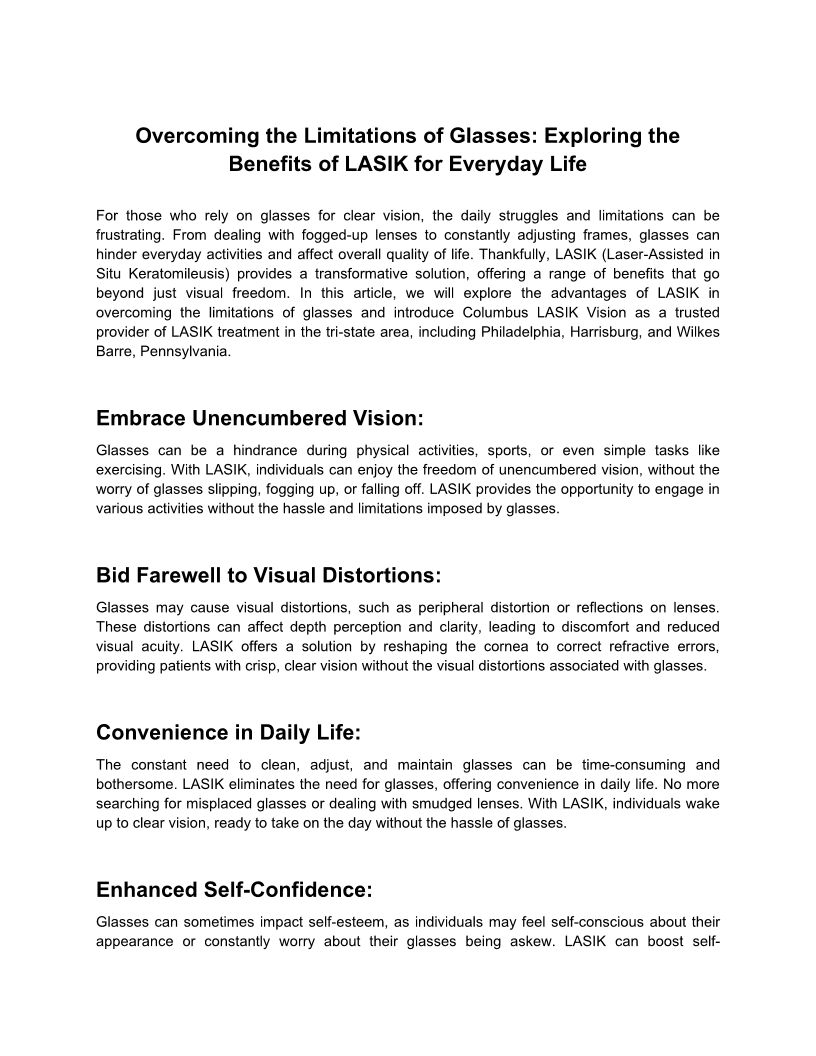 Overcoming the Limitations of Glasses: Exploring the Benefits of LASIK for Everyday Life

For those who rely on glasses for clear vision, the daily struggles and limitations can be frustrating. From dealing with fogged-up lenses to constantly adjusting frames, glasses can hinder everyday activities and affect overall quality of life. Thankfully, LASIK (Laser-Assisted in Situ Keratomileusis) provides a transformative solution, offering a range of benefits that go beyond just visual freedom. In this article, we will explore the advantages of LASIK in overcoming the limitations of glasses and introduce Columbus LASIK Vision as a trusted provider of LASIK treatment in the tri-state area, including Philadelphia, Harrisburg, and Wilkes Barre, Pennsylvania.

Embrace Unencumbered Vision:

Glasses can be a hindrance during physical activities, sports, or even simple tasks like exercising. With LASIK, individuals can enjoy the freedom of unencumbered vision, without the worry of glasses slipping, fogging up, or falling off. LASIK provides the opportunity to engage in various activities without the hassle and limitations imposed by glasses.

Bid Farewell to Visual Distortions:

Glasses may cause visual distortions, such as peripheral distortion or reflections on lenses. These distortions can affect depth perception and clarity, leading to discomfort and reduced visual acuity. LASIK offers a solution by reshaping the cornea to correct refractive errors, providing patients with crisp, clear vision without the visual distortions associated with glasses.

Convenience in Daily Life:

The constant need to clean, adjust, and maintain glasses can be time-consuming and bothersome. LASIK eliminates the need for glasses, offering convenience in daily life. No more searching for misplaced glasses or dealing with smudged lenses. With LASIK, individuals wake up to clear vision, ready to take on the day without the hassle of glasses.

Enhanced Self-Confidence:

Glasses can sometimes impact self-esteem, as individuals may feel self-conscious about their appearance or constantly worry about their glasses being askew. LASIK can boost self-